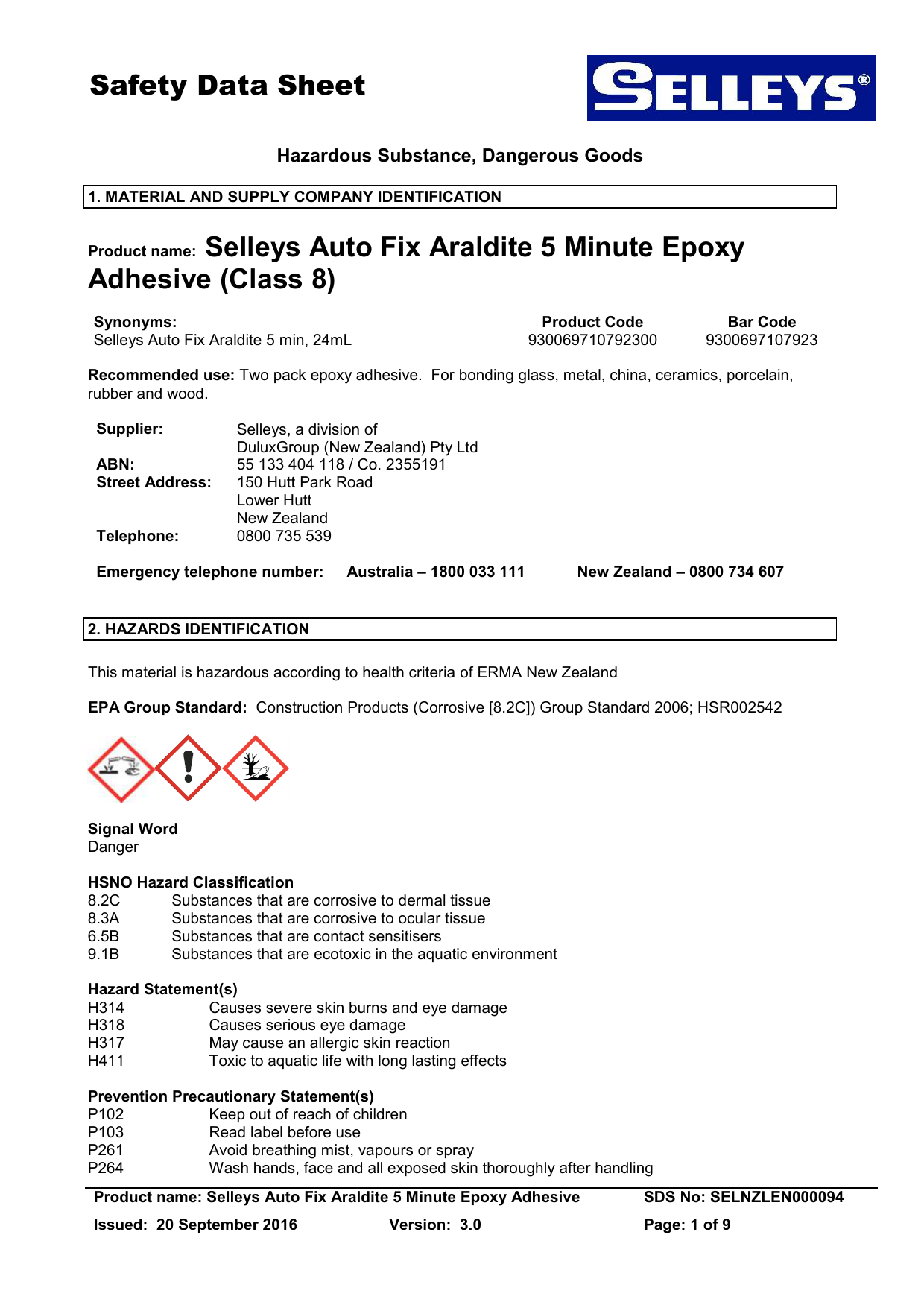 Safety Data Sheet

SELLEYS®

Hazardous Substance, Dangerous Goods

1. MATERIAL AND SUPPLY COMPANY IDENTIFICATION

Product name: Selleys Auto Fix Araldite 5 Minute Epoxy Adhesive (Class 8)

| Synonyms: | Product Code | Bar Code |
|---|---|---|
| Selleys Auto Fix Araldite 5 min, 24mL | 930069710792300 | 9300697107923 |

Recommended use: Two pack epoxy adhesive. For bonding glass, metal, china, ceramics, porcelain, rubber and wood.

Supplier: Selleys, a division of DuluxGroup (New Zealand) Pty Ltd
ABN: 55 133 404 118 / Co. 2355191
Street Address: 150 Hutt Park Road
Lower Hutt
New Zealand
Telephone: 0800 735 539

Emergency telephone number: Australia – 1800 033 111 New Zealand – 0800 734 607

2. HAZARDS IDENTIFICATION

This material is hazardous according to health criteria of ERMA New Zealand

EPA Group Standard: Construction Products (Corrosive [8.2C]) Group Standard 2006; HSR002542

Signal Word
Danger

HSNO Hazard Classification
8.2C Substances that are corrosive to dermal tissue
8.3A Substances that are corrosive to ocular tissue
6.5B Substances that are contact sensitisers
9.1B Substances that are ecotoxic in the aquatic environment

Hazard Statement(s)
H314 Causes severe skin burns and eye damage
H318 Causes serious eye damage
H317 May cause an allergic skin reaction
H411 Toxic to aquatic life with long lasting effects

Prevention Precautionary Statement(s)
P102 Keep out of reach of children
P103 Read label before use
P261 Avoid breathing mist, vapours or spray
P264 Wash hands, face and all exposed skin thoroughly after handling

Product name: Selleys Auto Fix Araldite 5 Minute Epoxy Adhesive SDS No: SELNZLEN000094
Issued: 20 September 2016 Version: 3.0 Page: 1 of 9